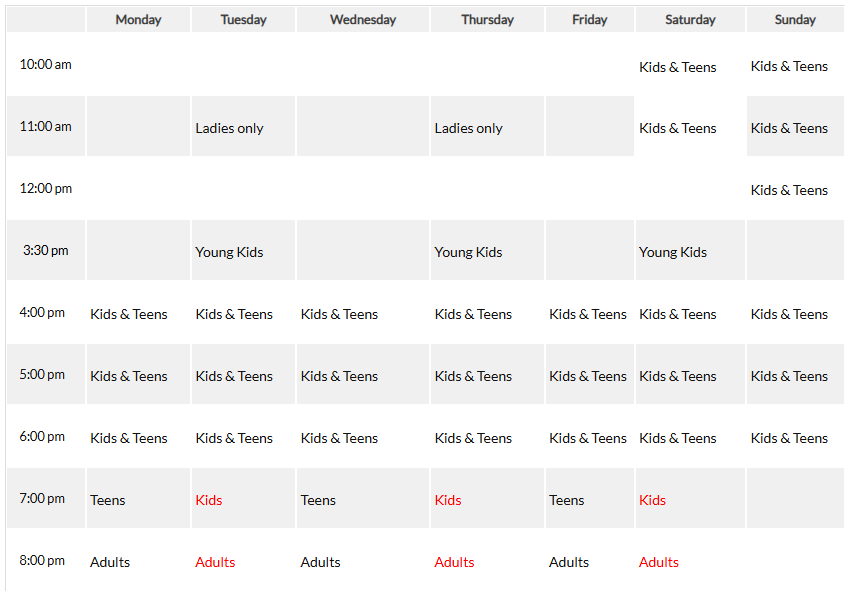 | | Monday | Tuesday | Wednesday | Thursday | Friday | Saturday | Sunday |
|---|---|---|---|---|---|---|---|
| 10:00 am | | | | | | Kids & Teens | Kids & Teens |
| 11:00 am | | Ladies only | | Ladies only | | Kids & Teens | Kids & Teens |
| 12:00 pm | | | | | | | Kids & Teens |
| 3:30 pm | | Young Kids | | Young Kids | | Young Kids | |
| 4:00 pm | Kids & Teens | Kids & Teens | Kids & Teens | Kids & Teens | Kids & Teens | Kids & Teens | Kids & Teens |
| 5:00 pm | Kids & Teens | Kids & Teens | Kids & Teens | Kids & Teens | Kids & Teens | Kids & Teens | Kids & Teens |
| 6:00 pm | Kids & Teens | Kids & Teens | Kids & Teens | Kids & Teens | Kids & Teens | Kids & Teens | Kids & Teens |
| 7:00 pm | Teens | Kids | Teens | Kids | Teens | Kids | |
| 8:00 pm | Adults | Adults | Adults | Adults | Adults | Adults | |